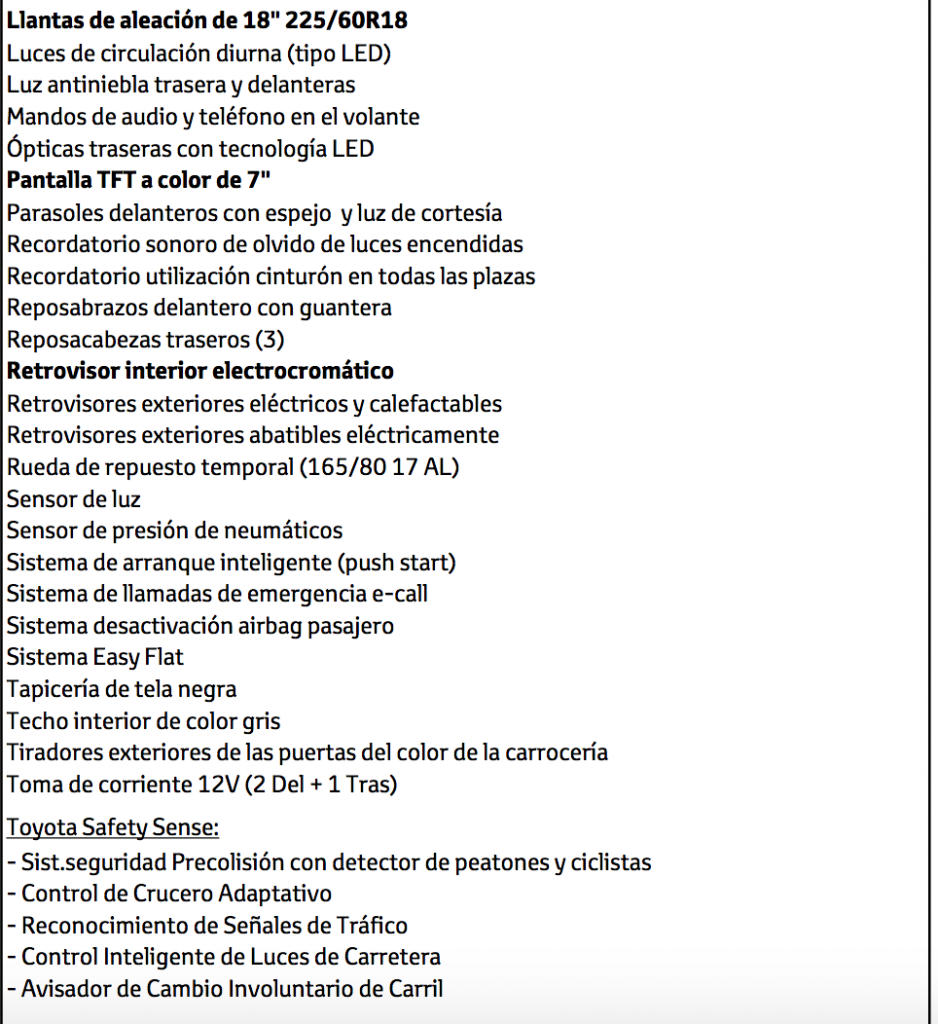 Llantas de aleación de 18" 225/60R18
Luces de circulación diurna (tipo LED)
Luz antiniebla trasera y delanteras
Mandos de audio y teléfono en el volante
Ópticas traseras con tecnología LED
Pantalla TFT a color de 7"
Parasoles delanteros con espejo y luz de cortesía
Recordatorio sonoro de olvido de luces encendidas
Recordatorio utilización cinturón en todas las plazas
Reposabrazos delantero con guantera
Reposacabezas traseros (3)
Retrovisor interior electrocromático
Retrovisores exteriores eléctricos y calefactables
Retrovisores exteriores abatibles eléctricamente
Rueda de repuesto temporal (165/80 17 AL)
Sensor de luz
Sensor de presión de neumáticos
Sistema de arranque inteligente (push start)
Sistema de llamadas de emergencia e-call
Sistema desactivación airbag pasajero
Sistema Easy Flat
Tapicería de tela negra
Techo interior de color gris
Tiradores exteriores de las puertas del color de la carrocería
Toma de corriente 12V (2 Del + 1 Tras)

Toyota Safety Sense:
- Sist.seguridad Precolisión con detector de peatones y ciclistas
- Control de Crucero Adaptativo
- Reconocimiento de Señales de Tráfico
- Control Inteligente de Luces de Carretera
- Avisador de Cambio Involuntario de Carril